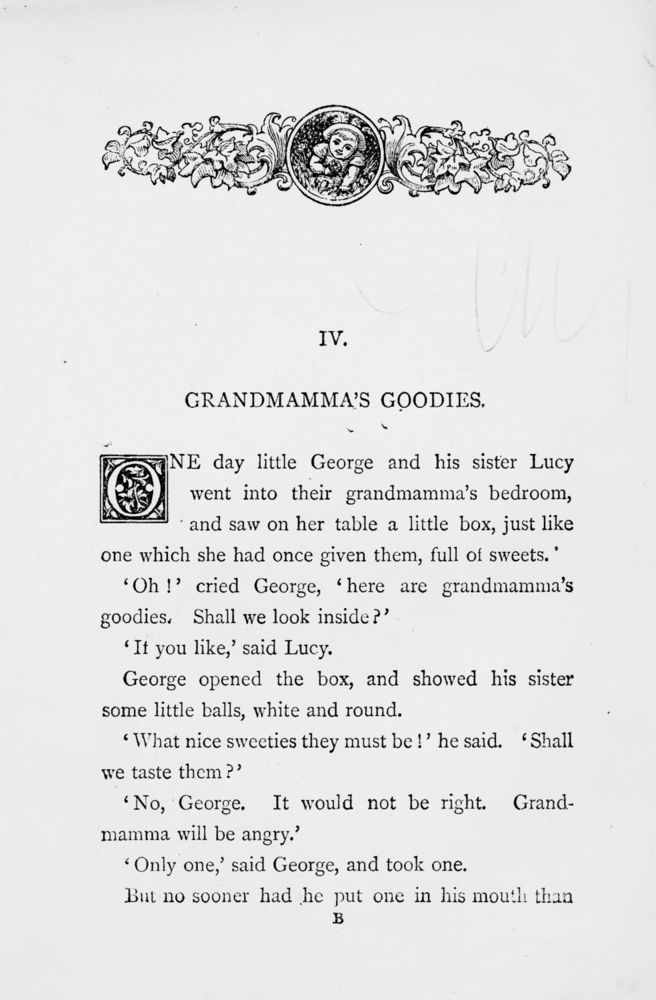 IV.

GRANDMAMMA'S GOODIES.

ONE day little George and his sister Lucy went into their grandmamma's bedroom, and saw on her table a little box, just like one which she had once given them, full of sweets.

'Oh!' cried George, 'here are grandmamma's goodies. Shall we look inside?'

'If you like,' said Lucy.

George opened the box, and showed his sister some little balls, white and round.

'What nice sweeties they must be!' he said. 'Shall we taste them?'

'No, George. It would not be right. Grandmamma will be angry.'

'Only one,' said George, and took one.

But no sooner had he put one in his mouth than

B